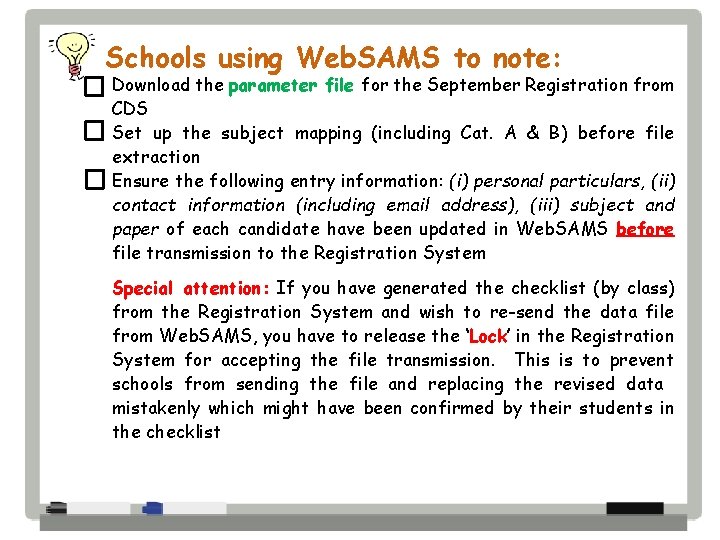 Schools using WebSAMS to note:

☐ Download the parameter file for the September Registration from CDS

☐ Set up the subject mapping (including Cat. A & B) before file extraction

☐ Ensure the following entry information: (i) personal particulars, (ii) contact information (including email address), (iii) subject and paper of each candidate have been updated in WebSAMS before file transmission to the Registration System

Special attention: If you have generated the checklist (by class) from the Registration System and wish to re-send the data file from WebSAMS, you have to release the 'Lock' in the Registration System for accepting the file transmission. This is to prevent schools from sending the file and replacing the revised data mistakenly which might have been confirmed by their students in the checklist